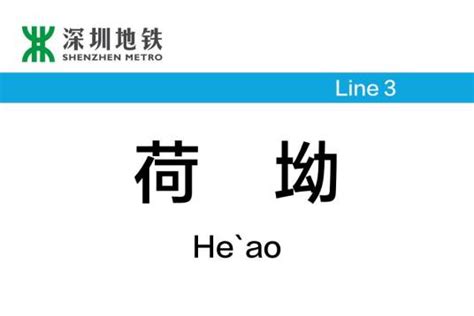 深圳地铁
SHENZHEN METRO

Line 3

荷 坳

He`ao